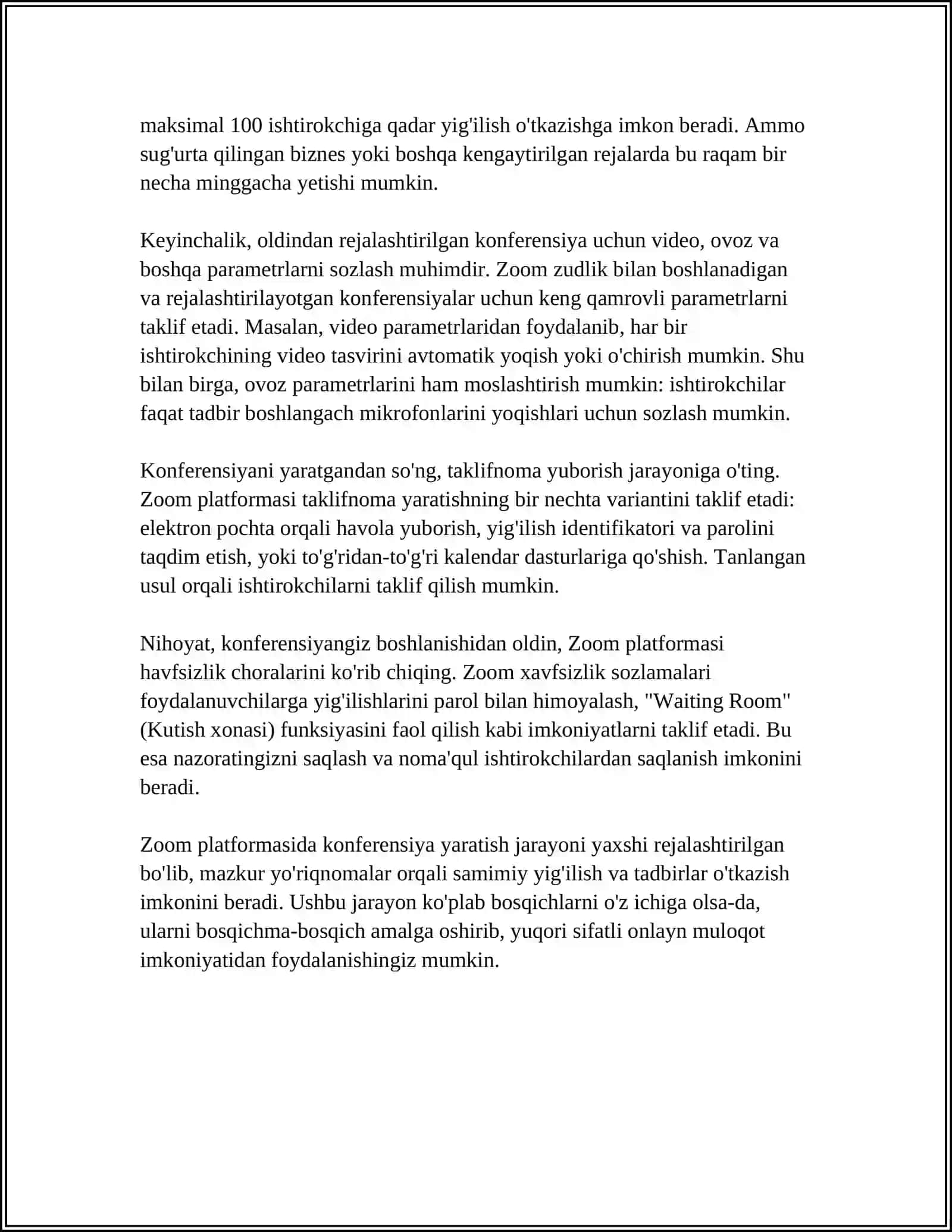 maksimal 100 ishtirokchiga qadar yig'ilish o'tkazishga imkon beradi. Ammo sug'urta qilingan biznes yoki boshqa kengaytirilgan rejalarda bu raqam bir necha minggacha yetishi mumkin.

Keyinchalik, oldindan rejalashtirilgan konferensiya uchun video, ovoz va boshqa parametrlarni sozlash muhimdir. Zoom zudlik bilan boshlanadigan va rejalashtirilayotgan konferensiyalar uchun keng qamrovli parametrlarni taklif etadi. Masalan, video parametrlaridan foydalanib, har bir ishtirokchining video tasvirini avtomatik yoqish yoki o'chirish mumkin. Shu bilan birga, ovoz parametrlarini ham moslashtirish mumkin: ishtirokchilar faqat tadbir boshlangach mikrofonlarini yoqishlari uchun sozlash mumkin.

Konferensiyani yaratgandan so'ng, taklifnoma yuborish jarayoniga o'ting. Zoom platformasi taklifnoma yaratishning bir nechta variantini taklif etadi: elektron pochta orqali havola yuborish, yig'ilish identifikatori va parolini taqdim etish, yoki to'g'ridan-to'g'ri kalendar dasturlariga qo'shish. Tanlangan usul orqali ishtirokchilarni taklif qilish mumkin.

Nihoyat, konferensiyangiz boshlanishidan oldin, Zoom platformasi havfsizlik choralarini ko'rib chiqing. Zoom xavfsizlik sozlamalari foydalanuvchilarga yig'ilishlarini parol bilan himoyalash, "Waiting Room" (Kutish xonasi) funksiyasini faol qilish kabi imkoniyatlarni taklif etadi. Bu esa nazoratingizni saqlash va noma'qul ishtirokchilardan saqlanish imkonini beradi.

Zoom platformasida konferensiya yaratish jarayoni yaxshi rejalashtirilgan bo'lib, mazkur yo'riqnomalar orqali samimiy yig'ilish va tadbirlar o'tkazish imkonini beradi. Ushbu jarayon ko'plab bosqichlarni o'z ichiga olsa-da, ularni bosqichma-bosqich amalga oshirib, yuqori sifatli onlayn muloqot imkoniyatidan foydalanishingiz mumkin.